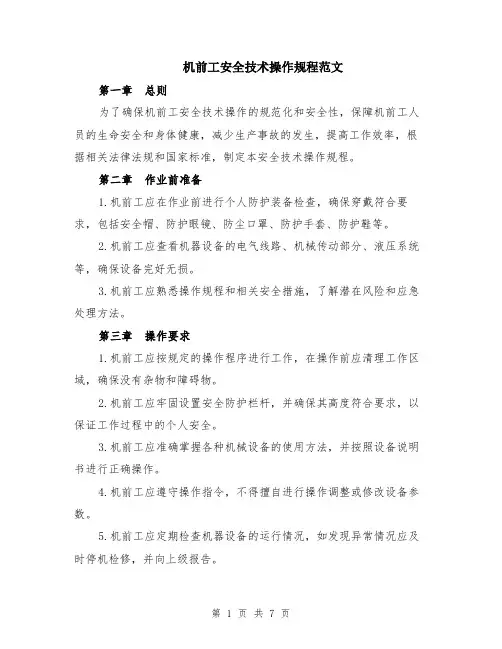 机前工安全技术操作规程范文

第一章　总则

为了确保机前工安全技术操作的规范化和安全性，保障机前工人员的生命安全和身体健康，减少生产事故的发生，提高工作效率，根据相关法律法规和国家标准，制定本安全技术操作规程。

第二章　作业前准备

1.机前工应在作业前进行个人防护装备检查，确保穿戴符合要求，包括安全帽、防护眼镜、防尘口罩、防护手套、防护鞋等。

2.机前工应查看机器设备的电气线路、机械传动部分、液压系统等，确保设备完好无损。

3.机前工应熟悉操作规程和相关安全措施，了解潜在风险和应急处理方法。

第三章　操作要求

1.机前工应按规定的操作程序进行工作，在操作前应清理工作区域，确保没有杂物和障碍物。

2.机前工应牢固设置安全防护栏杆，并确保其高度符合要求，以保证工作过程中的个人安全。

3.机前工应准确掌握各种机械设备的使用方法，并按照设备说明书进行正确操作。

4.机前工应遵守操作指令，不得擅自进行操作调整或修改设备参数。

5.机前工应定期检查机器设备的运行情况，如发现异常情况应及时停机检修，并向上级报告。

第 1 页 共 7 页